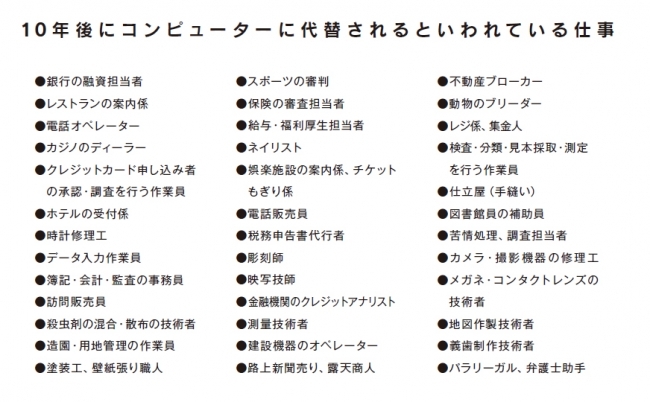 10年後にコンピューターに代替されるといわれている仕事

●銀行の融資担当者
●レストランの案内係
●電話オペレーター
●カジノのディーラー
●クレジットカード申し込み者の承認・調査を行う作業員
●ホテルの受付係
●時計修理工
●データ入力作業員
●簿記・会計・監査の事務員
●訪問販売員
●殺虫剤の混合・散布の技術者
●造園・用地管理の作業員
●塗装工、壁紙張り職人

●スポーツの審判
●保険の審査担当者
●給与・福利厚生担当者
●ネイリスト
●娯楽施設の案内係、チケットもぎり係
●電話販売員
●税務申告書代行者
●彫刻師
●映写技師
●金融機関のクレジットアナリスト
●測量技術者
●建設機器のオペレーター
●路上新聞売り、露天商人

●不動産ブローカー
●動物のブリーダー
●レジ係、集金人
●検査・分類・見本採取・測定を行う作業員
●仕立屋（手縫い）
●図書館員の補助員
●苦情処理、調査担当者
●カメラ・撮影機器の修理工
●メガネ・コンタクトレンズの技術者
●地図作製技術者
●義歯制作技術者
●パラリーガル、弁護士助手